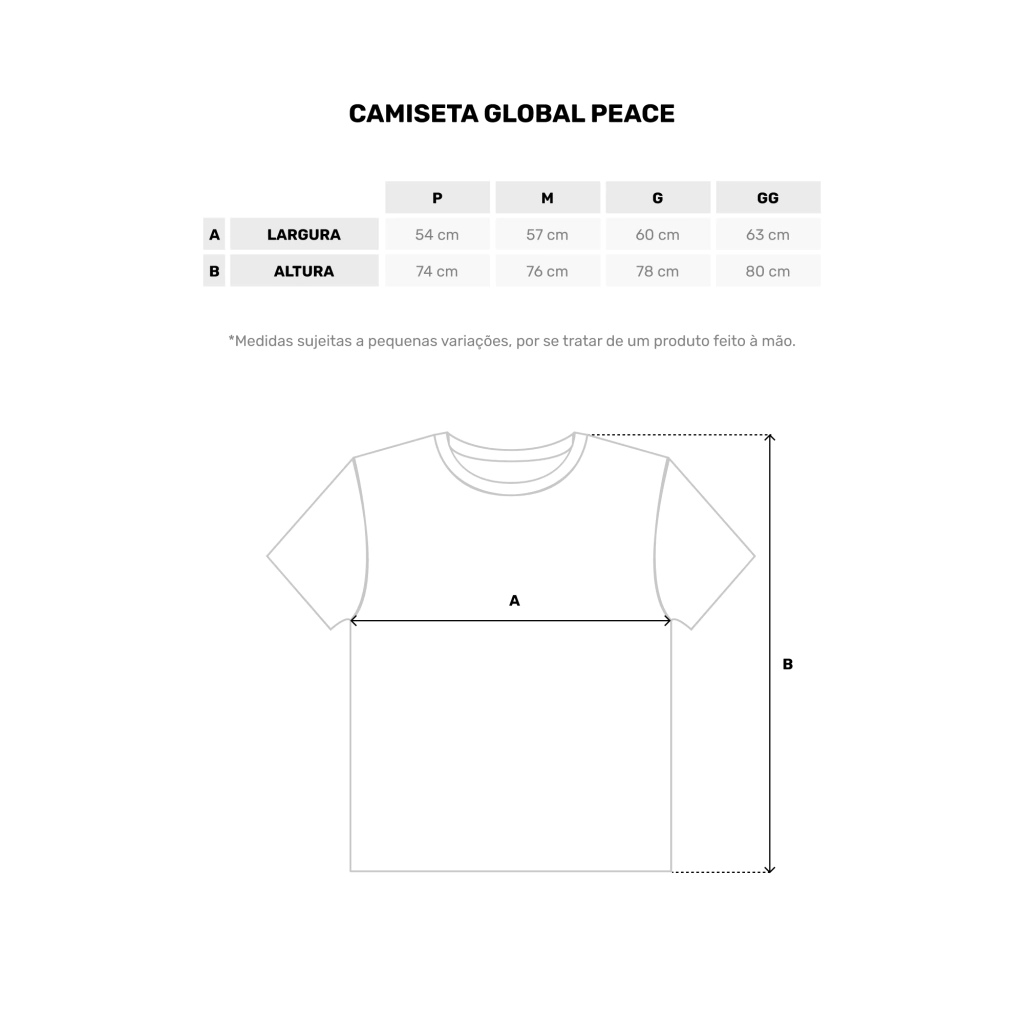 CAMISETA GLOBAL PEACE

| | | P | M | G | GG |
|---|---|---|---|---|---|
| A | LARGURA | 54 cm | 57 cm | 60 cm | 63 cm |
| B | ALTURA | 74 cm | 76 cm | 78 cm | 80 cm |

*Medidas sujeitas a pequenas variações, por se tratar de um produto feito à mão.

A

B